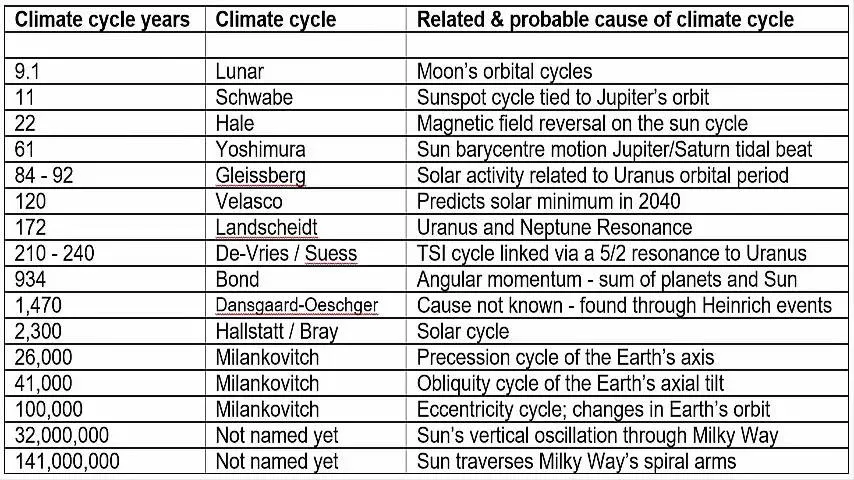 | Climate cycle years | Climate cycle | Related & probable cause of climate cycle |
|---|---|---|
| | | |
| 9.1 | Lunar | Moon's orbital cycles |
| 11 | Schwabe | Sunspot cycle tied to Jupiter's orbit |
| 22 | Hale | Magnetic field reversal on the sun cycle |
| 61 | Yoshimura | Sun barycentre motion Jupiter/Saturn tidal beat |
| 84 - 92 | Gleissberg | Solar activity related to Uranus orbital period |
| 120 | Velasco | Predicts solar minimum in 2040 |
| 172 | Landscheidt | Uranus and Neptune Resonance |
| 210 - 240 | De-Vries / Suess | TSI cycle linked via a 5/2 resonance to Uranus |
| 934 | Bond | Angular momentum - sum of planets and Sun |
| 1,470 | Dansgaard-Oeschger | Cause not known - found through Heinrich events |
| 2,300 | Hallstatt / Bray | Solar cycle |
| 26,000 | Milankovitch | Precession cycle of the Earth's axis |
| 41,000 | Milankovitch | Obliquity cycle of the Earth's axial tilt |
| 100,000 | Milankovitch | Eccentricity cycle; changes in Earth's orbit |
| 32,000,000 | Not named yet | Sun's vertical oscillation through Milky Way |
| 141,000,000 | Not named yet | Sun traverses Milky Way's spiral arms |